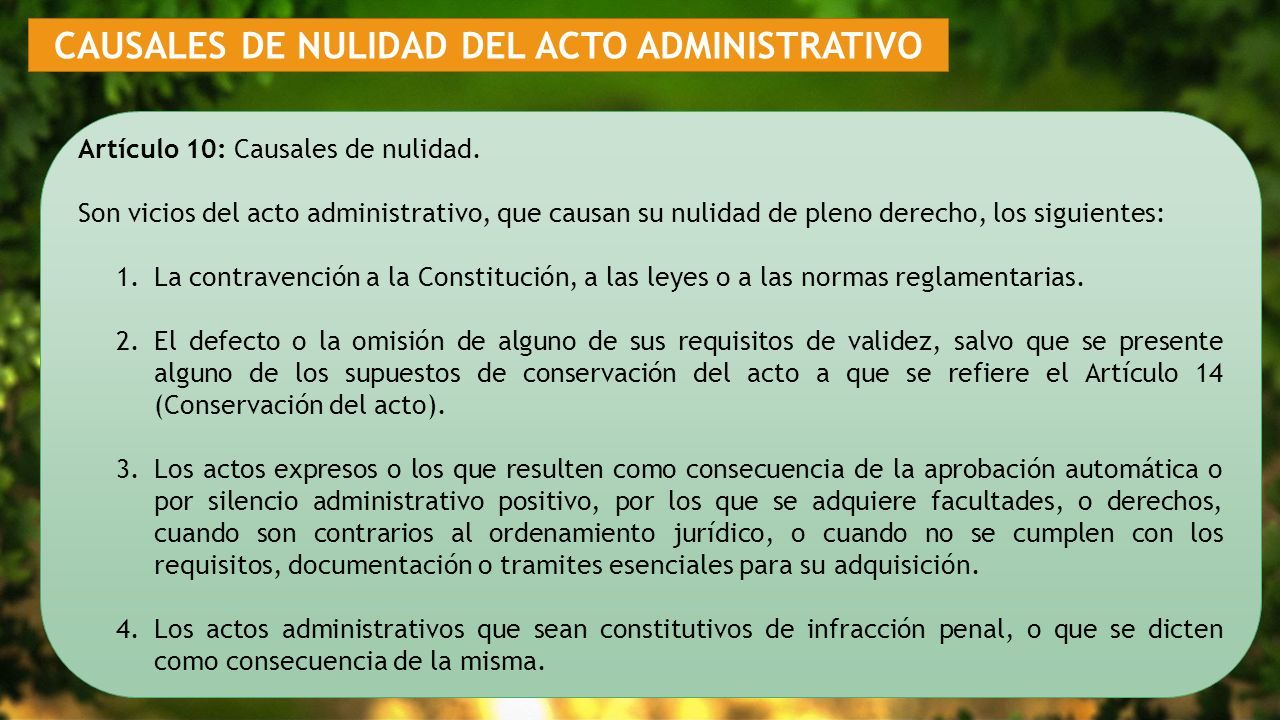 CAUSALES DE NULIDAD DEL ACTO ADMINISTRATIVO

Artículo 10: Causales de nulidad.

Son vicios del acto administrativo, que causan su nulidad de pleno derecho, los siguientes:

1. La contravención a la Constitución, a las leyes o a las normas reglamentarias.

2. El defecto o la omisión de alguno de sus requisitos de validez, salvo que se presente alguno de los supuestos de conservación del acto a que se refiere el Artículo 14 (Conservación del acto).

3. Los actos expresos o los que resulten como consecuencia de la aprobación automática o por silencio administrativo positivo, por los que se adquiere facultades, o derechos, cuando son contrarios al ordenamiento jurídico, o cuando no se cumplen con los requisitos, documentación o tramites esenciales para su adquisición.

4. Los actos administrativos que sean constitutivos de infracción penal, o que se dicten como consecuencia de la misma.